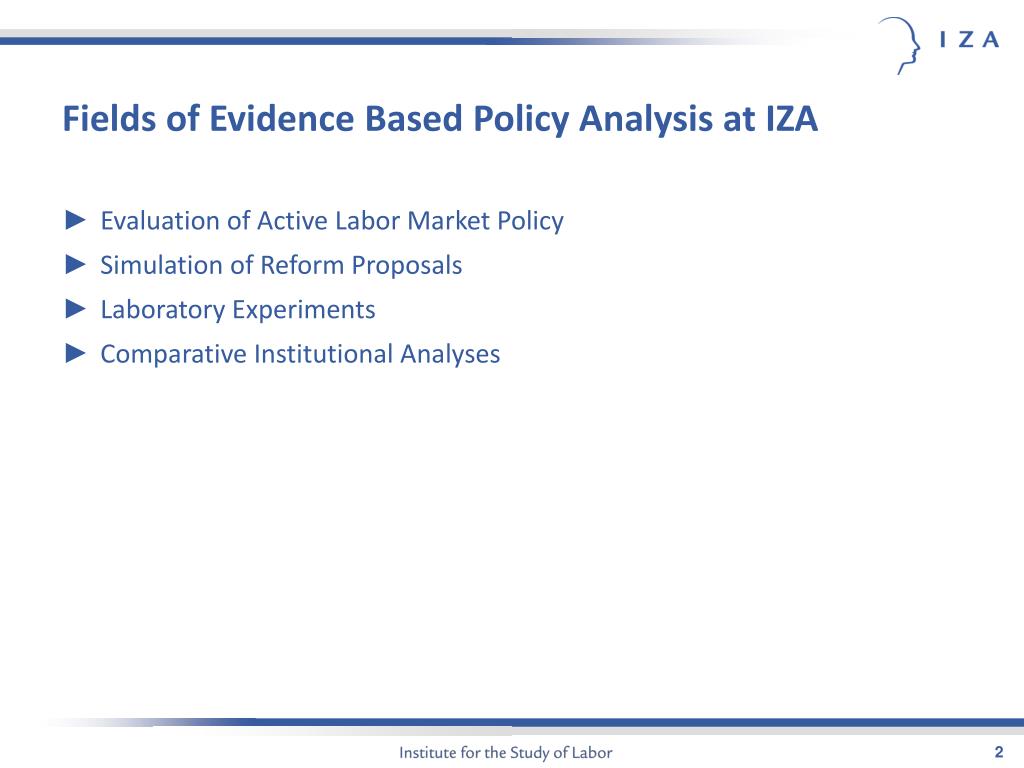 I Z A

Fields of Evidence Based Policy Analysis at IZA

► Evaluation of Active Labor Market Policy
► Simulation of Reform Proposals
► Laboratory Experiments
► Comparative Institutional Analyses

Institute for the Study of Labor

2